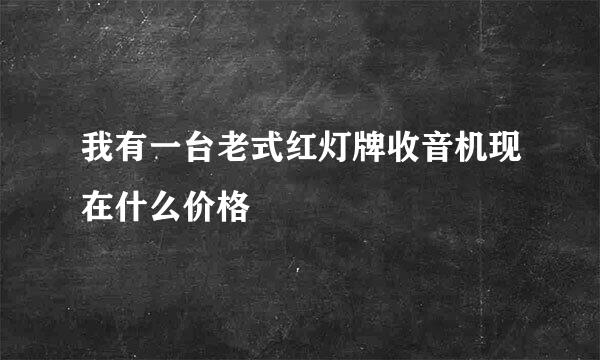 我有一台老式红灯牌收音机现在什么价格